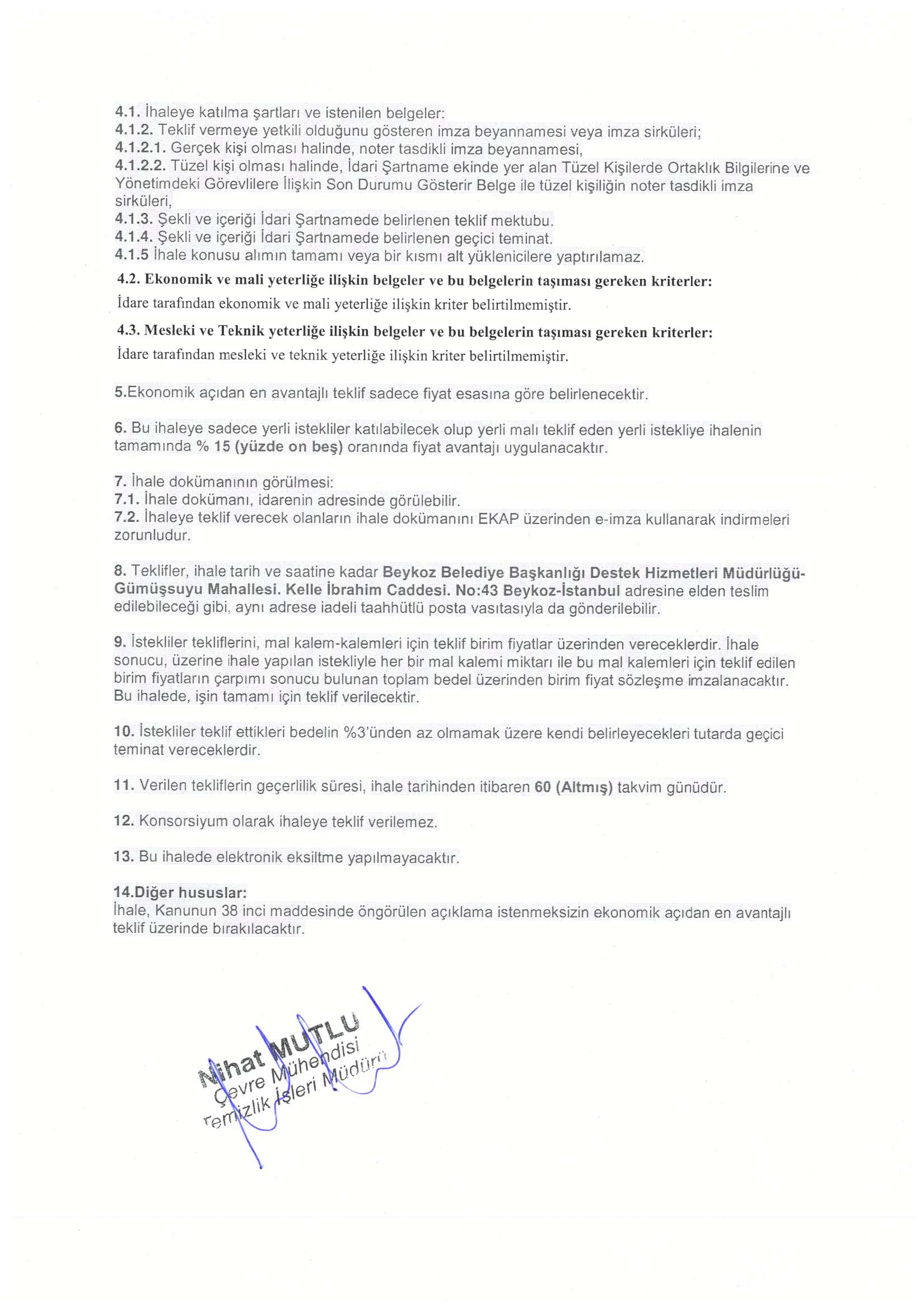 4.1. İhaleye katılma şartları ve istenilen belgeler:
4.1.2. Teklif vermeye yetkili olduğunu gösteren imza beyannamesi veya imza sirküleri;
4.1.2.1. Gerçek kişi olması halinde, noter tasdikli imza beyannamesi,
4.1.2.2. Tüzel kişi olması halinde, İdari Şartname ekinde yer alan Tüzel Kişilerde Ortaklık Bilgilerine ve Yönetimdeki Görevlilere İlişkin Son Durumu Gösterir Belge ile tüzel kişiliğin noter tasdikli imza sirküleri,
4.1.3. Şekli ve içeriği İdari Şartnamede belirlenen teklif mektubu.
4.1.4. Şekli ve içeriği İdari Şartnamede belirlenen geçici teminat.
4.1.5 İhale konusu alımın tamamı veya bir kısmı alt yüklenicilere yaptırılamaz.

4.2. Ekonomik ve mali yeterliğe ilişkin belgeler ve bu belgelerin taşıması gereken kriterler:
İdare tarafından ekonomik ve mali yeterliğe ilişkin kriter belirtilmemiştir.

4.3. Mesleki ve Teknik yeterliğe ilişkin belgeler ve bu belgelerin taşıması gereken kriterler:
İdare tarafından mesleki ve teknik yeterliğe ilişkin kriter belirtilmemiştir.

5.Ekonomik açıdan en avantajlı teklif sadece fiyat esasına göre belirlenecektir.

6. Bu ihaleye sadece yerli istekliler katılabilecek olup yerli malı teklif eden yerli istekliye ihalenin tamamında % 15 (yüzde on beş) oranında fiyat avantajı uygulanacaktır.

7. İhale dokümanının görülmesi:
7.1. İhale dokümanı, idarenin adresinde görülebilir.
7.2. İhaleye teklif verecek olanların ihale dokümanını EKAP üzerinden e-imza kullanarak indirmeleri zorunludur.

8. Teklifler, ihale tarih ve saatine kadar Beykoz Belediye Başkanlığı Destek Hizmetleri Müdürlüğü-Gümüşsuyu Mahallesi. Kelle İbrahim Caddesi. No:43 Beykoz-İstanbul adresine elden teslim edilebileceği gibi, aynı adrese iadeli taahhütlü posta vasıtasıyla da gönderilebilir.

9. İstekliler tekliflerini, mal kalem-kalemleri için teklif birim fiyatlar üzerinden vereceklerdir. İhale sonucu, üzerine ihale yapılan istekliyle her bir mal kalemi miktarı ile bu mal kalemleri için teklif edilen birim fiyatların çarpımı sonucu bulunan toplam bedel üzerinden birim fiyat sözleşme imzalanacaktır. Bu ihalede, işin tamamı için teklif verilecektir.

10. İstekliler teklif ettikleri bedelin %3'ünden az olmamak üzere kendi belirleyecekleri tutarda geçici teminat vereceklerdir.

11. Verilen tekliflerin geçerlilik süresi, ihale tarihinden itibaren 60 (Altmış) takvim günüdür.

12. Konsorsiyum olarak ihaleye teklif verilemez.

13. Bu ihalede elektronik eksiltme yapılmayacaktır.

14.Diğer hususlar:
İhale, Kanunun 38 inci maddesinde öngörülen açıklama istenmeksizin ekonomik açıdan en avantajlı teklif üzerinde bırakılacaktır.

Nihat MUTLU
Çevre Mühendisi
Temizlik İşleri Müdürü